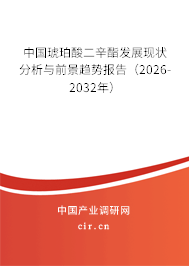 中国琥珀酸二辛酯发展现状分析与前景趋势报告（2026-2032年）

中国产业调研网

cir.cn